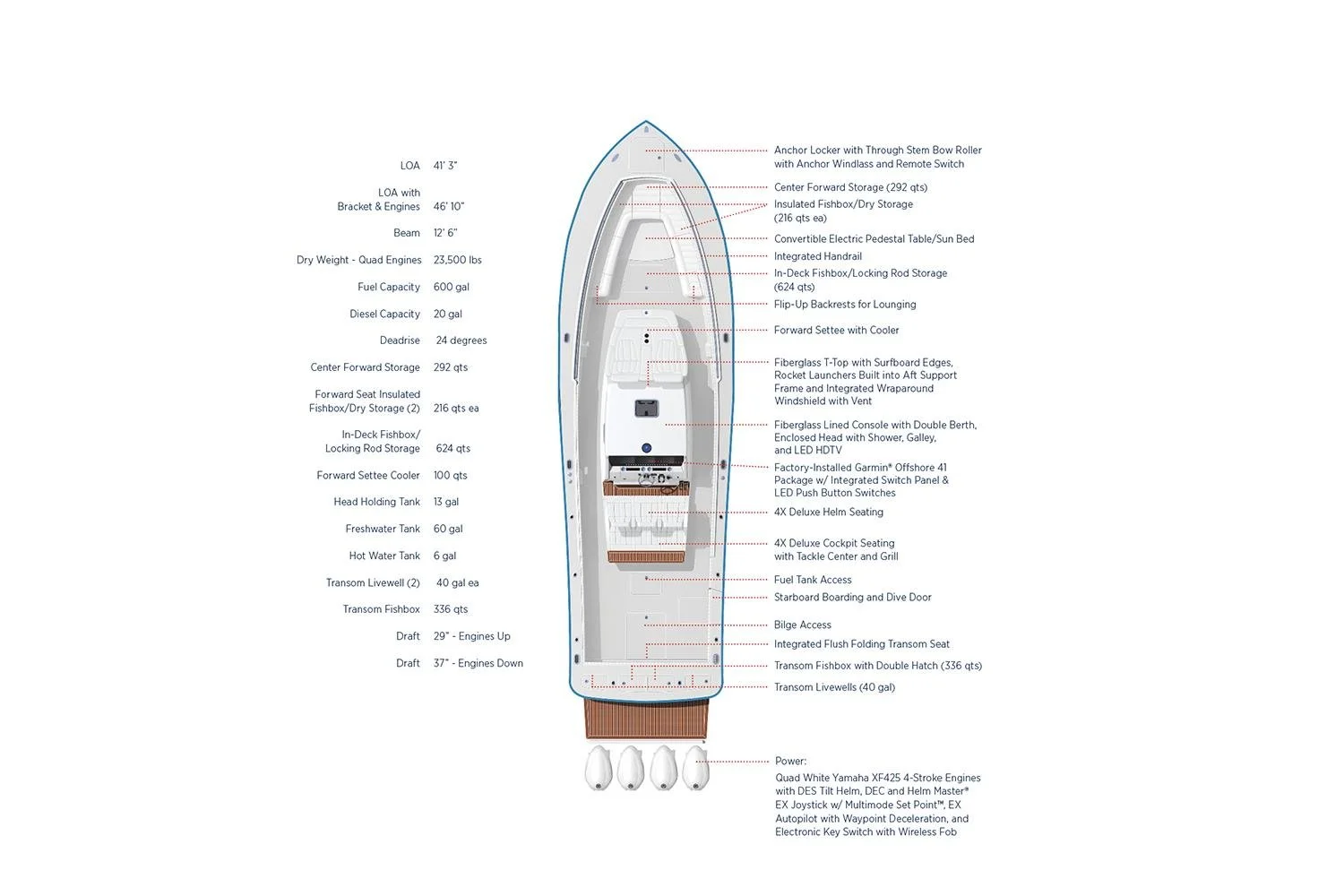 | | |
|---|---|
| LOA | 41' 3" |
| LOA with Bracket & Engines | 46' 10" |
| Beam | 12' 6" |
| Dry Weight - Quad Engines | 23,500 lbs |
| Fuel Capacity | 600 gal |
| Diesel Capacity | 20 gal |
| Deadrise | 24 degrees |
| Center Forward Storage | 292 qts |
| Forward Seat Insulated Fishbox/Dry Storage (2) | 216 qts ea |
| In-Deck Fishbox/ Locking Rod Storage | 624 qts |
| Forward Settee Cooler | 100 qts |
| Head Holding Tank | 13 gal |
| Freshwater Tank | 60 gal |
| Hot Water Tank | 6 gal |
| Transom Livewell (2) | 40 gal ea |
| Transom Fishbox | 336 qts |
| Draft | 29" - Engines Up |
| Draft | 37" - Engines Down |

Anchor Locker with Through Stem Bow Roller with Anchor Windlass and Remote Switch

Center Forward Storage (292 qts)

Insulated Fishbox/Dry Storage (216 qts ea)

Convertible Electric Pedestal Table/Sun Bed

Integrated Handrail

In-Deck Fishbox/Locking Rod Storage (624 qts)

Flip-Up Backrests for Lounging

Forward Settee with Cooler

Fiberglass T-Top with Surfboard Edges, Rocket Launchers Built into Aft Support Frame and Integrated Wraparound Windshield with Vent

Fiberglass Lined Console with Double Berth, Enclosed Head with Shower, Galley, and LED HDTV

Factory-Installed Garmin® Offshore 41 Package w/ Integrated Switch Panel & LED Push Button Switches

4X Deluxe Helm Seating

4X Deluxe Cockpit Seating with Tackle Center and Grill

Fuel Tank Access

Starboard Boarding and Dive Door

Bilge Access

Integrated Flush Folding Transom Seat

Transom Fishbox with Double Hatch (336 qts)

Transom Livewells (40 gal)

Power:
Quad White Yamaha XF425 4-Stroke Engines with DES Tilt Helm, DEC and Helm Master® EX Joystick w/ Multimode Set Point™, EX Autopilot with Waypoint Deceleration, and Electronic Key Switch with Wireless Fob